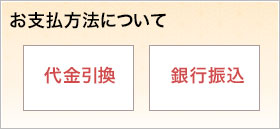 お支払方法について

代金引換

銀行振込